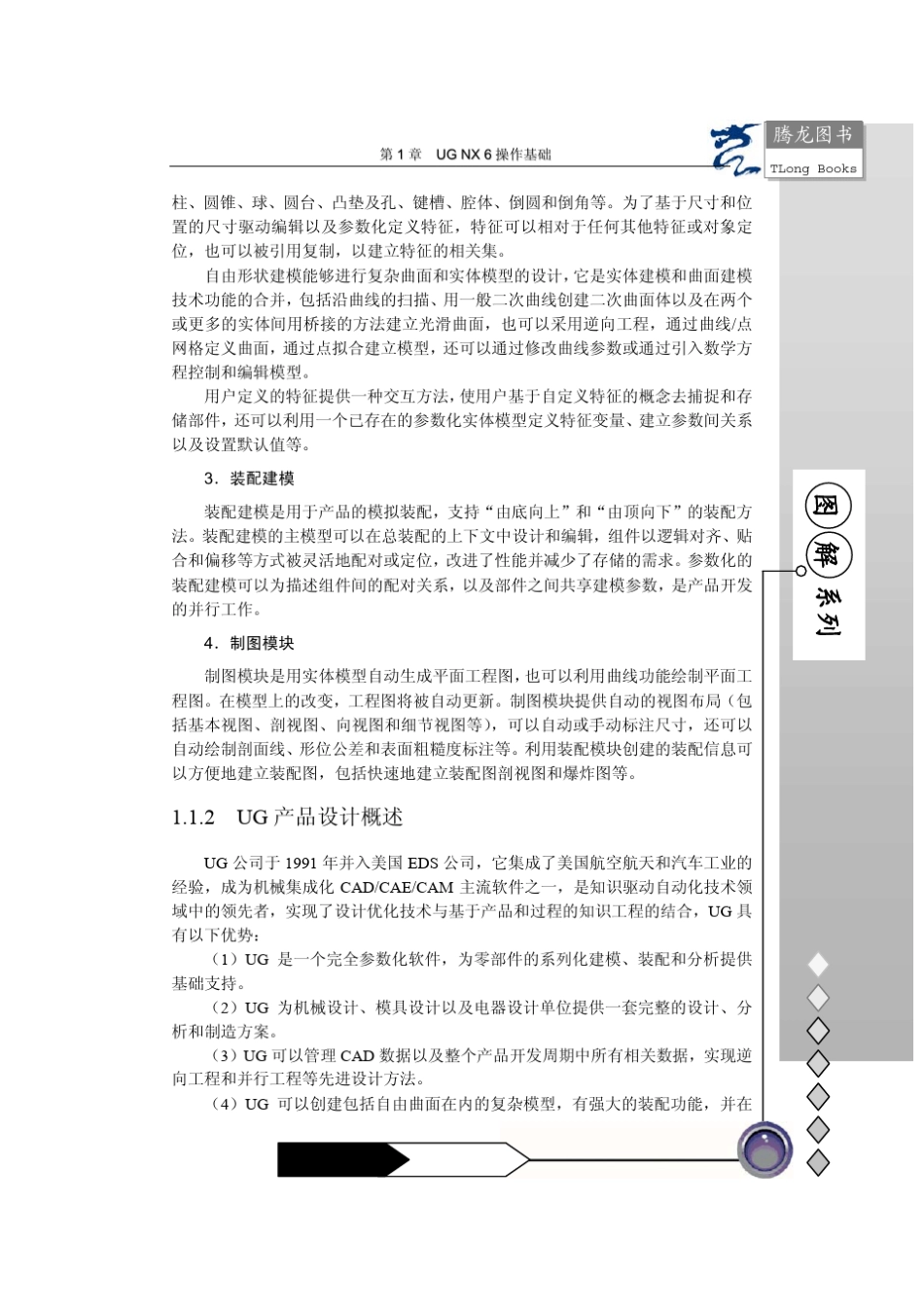 第 1 章　UG NX 6 操作基础

腾龙图书
TLong Books

柱、圆锥、球、圆台、凸垫及孔、键槽、腔体、倒圆和倒角等。为了基于尺寸和位置的尺寸驱动编辑以及参数化定义特征，特征可以相对于任何其他特征或对象定位，也可以被引用复制，以建立特征的相关集。

自由形状建模能够进行复杂曲面和实体模型的设计，它是实体建模和曲面建模技术功能的合并，包括沿曲线的扫描、用一般二次曲线创建二次曲面体以及在两个或更多的实体间用桥接的方法建立光滑曲面，也可以采用逆向工程，通过曲线/点网格定义曲面，通过点拟合建立模型，还可以通过修改曲线参数或通过引入数学方程控制和编辑模型。

用户定义的特征提供一种交互方法，使用户基于自定义特征的概念去捕捉和存储部件，还可以利用一个已存在的参数化实体模型定义特征变量、建立参数间关系以及设置默认值等。

3．装配建模

装配建模是用于产品的模拟装配，支持“由底向上”和“由顶向下”的装配方法。装配建模的主模型可以在总装配的上下文中设计和编辑，组件以逻辑对齐、贴合和偏移等方式被灵活地配对或定位，改进了性能并减少了存储的需求。参数化的装配建模可以为描述组件间的配对关系，以及部件之间共享建模参数，是产品开发的并行工作。

4．制图模块

制图模块是用实体模型自动生成平面工程图，也可以利用曲线功能绘制平面工程图。在模型上的改变，工程图将被自动更新。制图模块提供自动的视图布局（包括基本视图、剖视图、向视图和细节视图等），可以自动或手动标注尺寸，还可以自动绘制剖面线、形位公差和表面粗糙度标注等。利用装配模块创建的装配信息可以方便地建立装配图，包括快速地建立装配图剖视图和爆炸图等。

1.1.2　UG 产品设计概述

UG 公司于 1991 年并入美国 EDS 公司，它集成了美国航空航天和汽车工业的经验，成为机械集成化 CAD/CAE/CAM 主流软件之一，是知识驱动自动化技术领域中的领先者，实现了设计优化技术与基于产品和过程的知识工程的结合，UG 具有以下优势：

（1）UG 是一个完全参数化软件，为零部件的系列化建模、装配和分析提供基础支持。

（2）UG 为机械设计、模具设计以及电器设计单位提供一套完整的设计、分析和制造方案。

（3）UG 可以管理 CAD 数据以及整个产品开发周期中所有相关数据，实现逆向工程和并行工程等先进设计方法。

（4）UG 可以创建包括自由曲面在内的复杂模型，有强大的装配功能，并在

图解系列